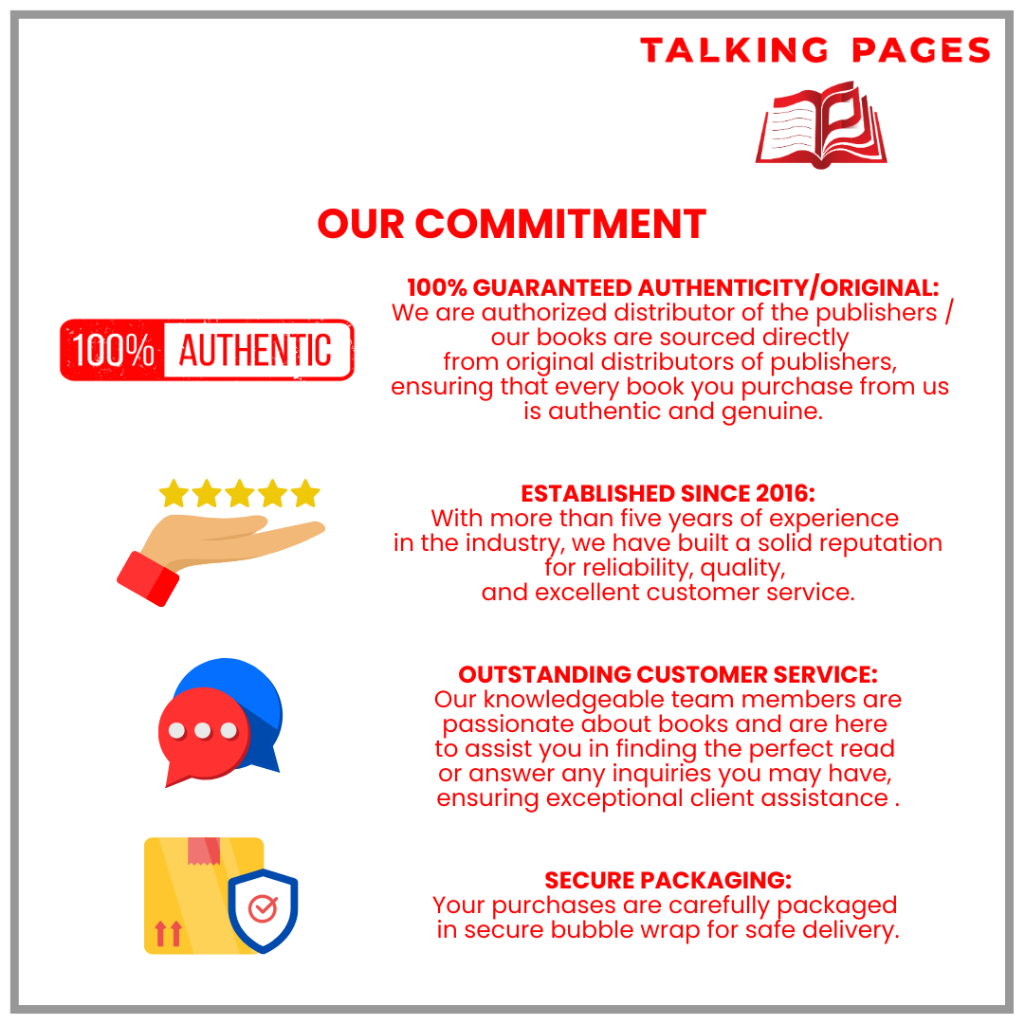 TALKING PAGES

OUR COMMITMENT

100% AUTHENTIC

100% GUARANTEED AUTHENTICITY/ORIGINAL:
We are authorized distributor of the publishers / our books are sourced directly from original distributors of publishers, ensuring that every book you purchase from us is authentic and genuine.

ESTABLISHED SINCE 2016:
With more than five years of experience in the industry, we have built a solid reputation for reliability, quality, and excellent customer service.

OUTSTANDING CUSTOMER SERVICE:
Our knowledgeable team members are passionate about books and are here to assist you in finding the perfect read or answer any inquiries you may have, ensuring exceptional client assistance .

SECURE PACKAGING:
Your purchases are carefully packaged in secure bubble wrap for safe delivery.